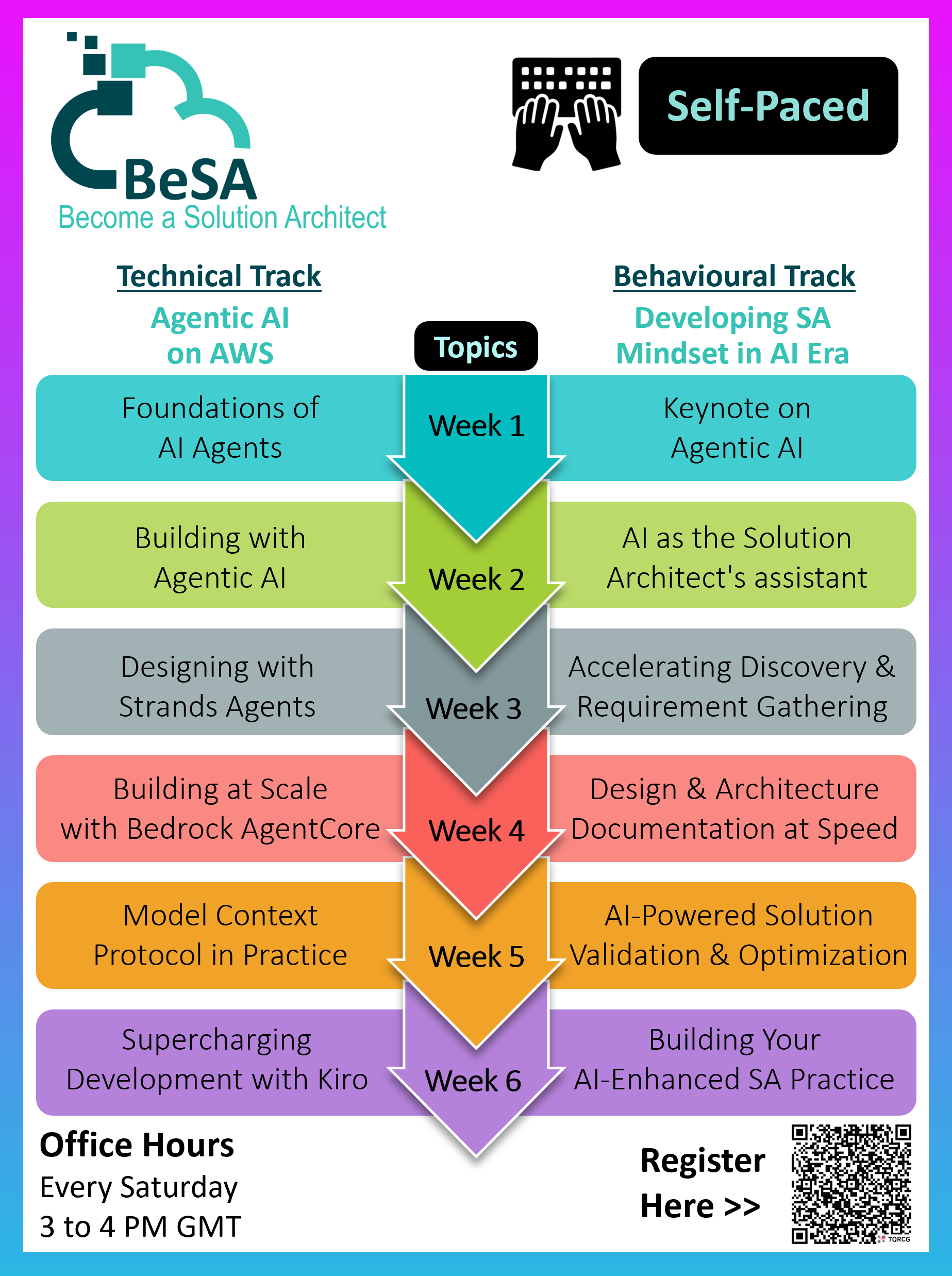 BeSA
Become a Solution Architect

Self-Paced

Technical Track
Agentic AI on AWS

Topics

Behavioural Track
Developing SA Mindset in AI Era

Foundations of AI Agents
Week 1
Keynote on Agentic AI

Building with Agentic AI
Week 2
AI as the Solution Architect's assistant

Designing with Strands Agents
Week 3
Accelerating Discovery & Requirement Gathering

Building at Scale with Bedrock AgentCore
Week 4
Design & Architecture Documentation at Speed

Model Context Protocol in Practice
Week 5
AI-Powered Solution Validation & Optimization

Supercharging Development with Kiro
Week 6
Building Your AI-Enhanced SA Practice

Office Hours
Every Saturday
3 to 4 PM GMT

Register Here >>

TQRCG